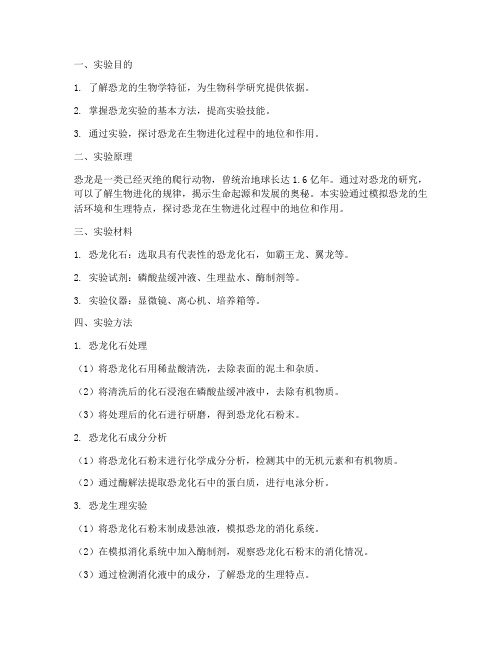 一、实验目的

1. 了解恐龙的生物学特征，为生物科学研究提供依据。

2. 掌握恐龙实验的基本方法，提高实验技能。

3. 通过实验，探讨恐龙在生物进化过程中的地位和作用。

二、实验原理

恐龙是一类已经灭绝的爬行动物，曾统治地球长达 1.6 亿年。通过对恐龙的研究，可以了解生物进化的规律，揭示生命起源和发展的奥秘。本实验通过模拟恐龙的生活环境和生理特点，探讨恐龙在生物进化过程中的地位和作用。

三、实验材料

1. 恐龙化石：选取具有代表性的恐龙化石，如霸王龙、翼龙等。

2. 实验试剂：磷酸盐缓冲液、生理盐水、酶制剂等。

3. 实验仪器：显微镜、离心机、培养箱等。

四、实验方法

1. 恐龙化石处理

（1）将恐龙化石用稀盐酸清洗，去除表面的泥土和杂质。

（2）将清洗后的化石浸泡在磷酸盐缓冲液中，去除有机物质。

（3）将处理后的化石进行研磨，得到恐龙化石粉末。

2. 恐龙化石成分分析

（1）将恐龙化石粉末进行化学成分分析，检测其中的无机元素和有机物质。

（2）通过酶解法提取恐龙化石中的蛋白质，进行电泳分析。

3. 恐龙生理实验

（1）将恐龙化石粉末制成悬浊液，模拟恐龙的消化系统。

（2）在模拟消化系统中加入酶制剂，观察恐龙化石粉末的消化情况。

（3）通过检测消化液中的成分，了解恐龙的生理特点。